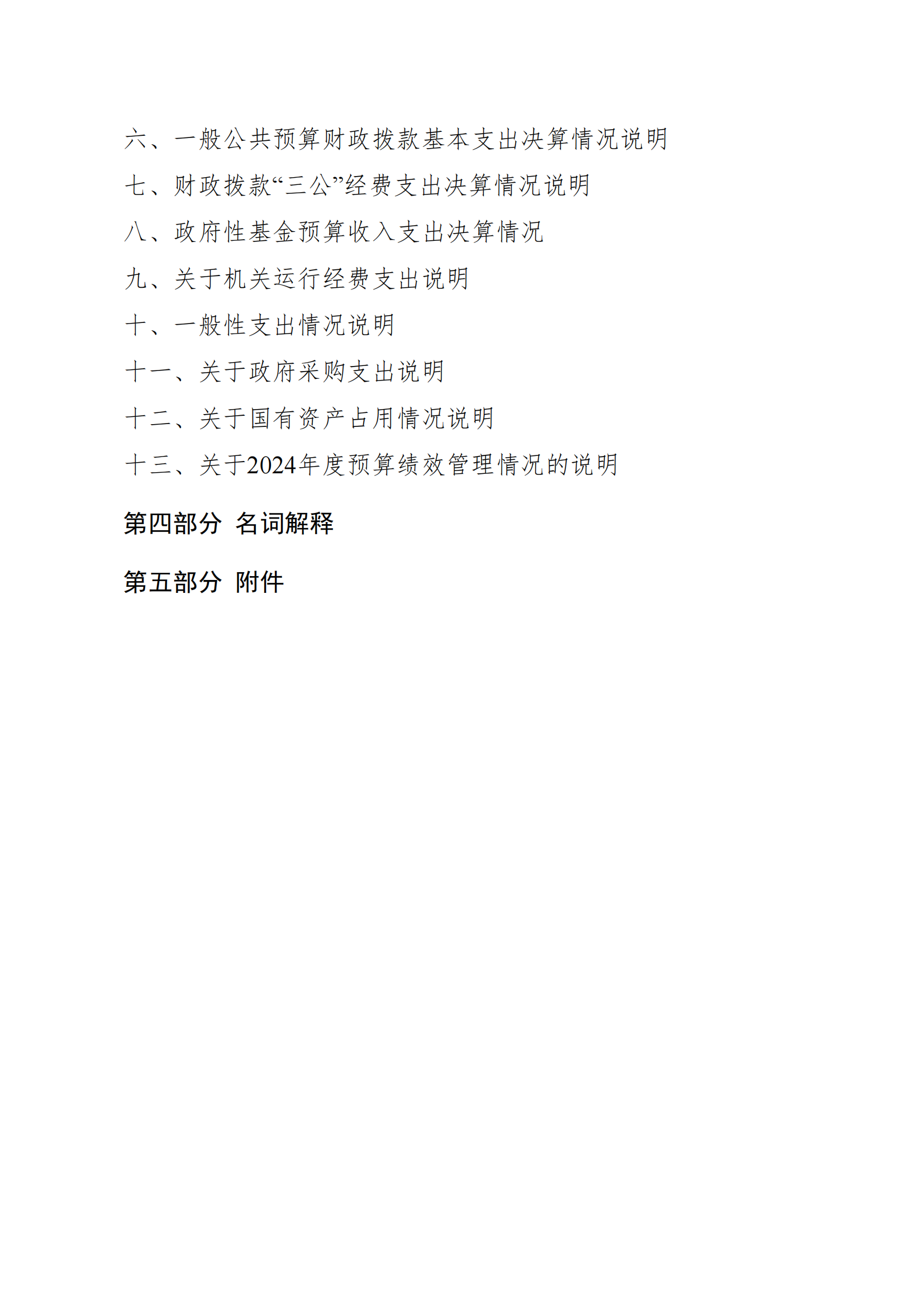 六、一般公共预算财政拨款基本支出决算情况说明

七、财政拨款“三公”经费支出决算情况说明

八、政府性基金预算收入支出决算情况

九、关于机关运行经费支出说明

十、一般性支出情况说明

十一、关于政府采购支出说明

十二、关于国有资产占用情况说明

十三、关于2024年度预算绩效管理情况的说明

第四部分 名词解释

第五部分 附件